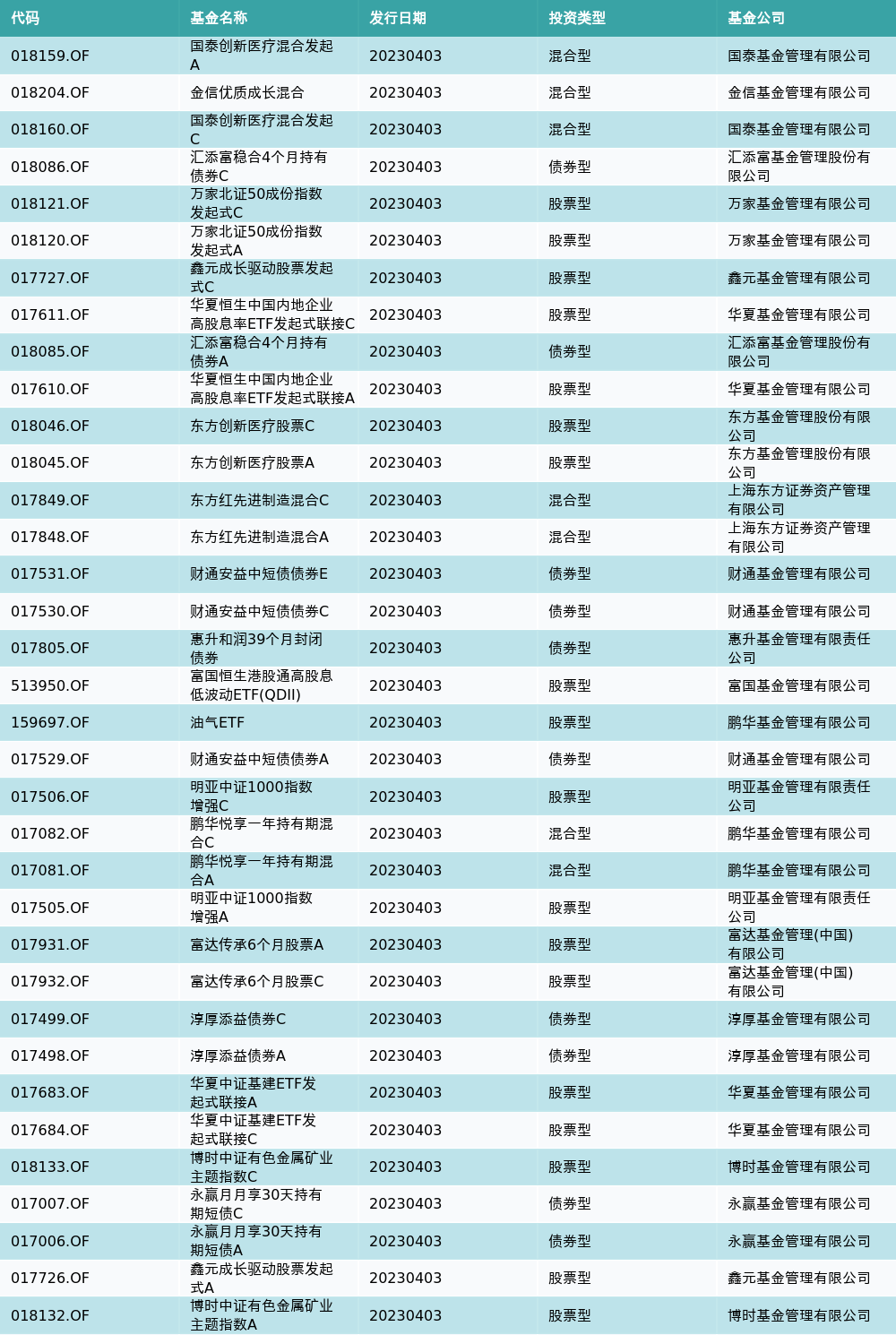 | 代码 | 基金名称 | 发行日期 | 投资类型 | 基金公司 |
|---|---|---|---|---|
| 018159.OF | 国泰创新医疗混合发起A | 20230403 | 混合型 | 国泰基金管理有限公司 |
| 018204.OF | 金信优质成长混合 | 20230403 | 混合型 | 金信基金管理有限公司 |
| 018160.OF | 国泰创新医疗混合发起C | 20230403 | 混合型 | 国泰基金管理有限公司 |
| 018086.OF | 汇添富稳合4个月持有债券C | 20230403 | 债券型 | 汇添富基金管理股份有限公司 |
| 018121.OF | 万家北证50成份指数发起式C | 20230403 | 股票型 | 万家基金管理有限公司 |
| 018120.OF | 万家北证50成份指数发起式A | 20230403 | 股票型 | 万家基金管理有限公司 |
| 017727.OF | 鑫元成长驱动股票发起式C | 20230403 | 股票型 | 鑫元基金管理有限公司 |
| 017611.OF | 华夏恒生中国内地企业高股息率ETF发起式联接C | 20230403 | 股票型 | 华夏基金管理有限公司 |
| 018085.OF | 汇添富稳合4个月持有债券A | 20230403 | 债券型 | 汇添富基金管理股份有限公司 |
| 017610.OF | 华夏恒生中国内地企业高股息率ETF发起式联接A | 20230403 | 股票型 | 华夏基金管理有限公司 |
| 018046.OF | 东方创新医疗股票C | 20230403 | 股票型 | 东方基金管理股份有限公司 |
| 018045.OF | 东方创新医疗股票A | 20230403 | 股票型 | 东方基金管理股份有限公司 |
| 017849.OF | 东方红先进制造混合C | 20230403 | 混合型 | 上海东方证券资产管理有限公司 |
| 017848.OF | 东方红先进制造混合A | 20230403 | 混合型 | 上海东方证券资产管理有限公司 |
| 017531.OF | 财通安益中短债债券E | 20230403 | 债券型 | 财通基金管理有限公司 |
| 017530.OF | 财通安益中短债债券C | 20230403 | 债券型 | 财通基金管理有限公司 |
| 017805.OF | 惠升和润39个月封闭债券 | 20230403 | 债券型 | 惠升基金管理有限责任公司 |
| 513950.OF | 富国恒生港股通高股息低波动ETF(QDII) | 20230403 | 股票型 | 富国基金管理有限公司 |
| 159697.OF | 油气ETF | 20230403 | 股票型 | 鹏华基金管理有限公司 |
| 017529.OF | 财通安益中短债债券A | 20230403 | 债券型 | 财通基金管理有限公司 |
| 017506.OF | 明亚中证1000指数增强C | 20230403 | 股票型 | 明亚基金管理有限责任公司 |
| 017082.OF | 鹏华悦享一年持有期混合C | 20230403 | 混合型 | 鹏华基金管理有限公司 |
| 017081.OF | 鹏华悦享一年持有期混合A | 20230403 | 混合型 | 鹏华基金管理有限公司 |
| 017505.OF | 明亚中证1000指数增强A | 20230403 | 股票型 | 明亚基金管理有限责任公司 |
| 017931.OF | 富达传承6个月股票A | 20230403 | 股票型 | 富达基金管理(中国)有限公司 |
| 017932.OF | 富达传承6个月股票C | 20230403 | 股票型 | 富达基金管理(中国)有限公司 |
| 017499.OF | 淳厚添益债券C | 20230403 | 债券型 | 淳厚基金管理有限公司 |
| 017498.OF | 淳厚添益债券A | 20230403 | 债券型 | 淳厚基金管理有限公司 |
| 017683.OF | 华夏中证基建ETF发起式联接A | 20230403 | 股票型 | 华夏基金管理有限公司 |
| 017684.OF | 华夏中证基建ETF发起式联接C | 20230403 | 股票型 | 华夏基金管理有限公司 |
| 018133.OF | 博时中证有色金属矿业主题指数C | 20230403 | 股票型 | 博时基金管理有限公司 |
| 017007.OF | 永赢月月享30天持有期短债C | 20230403 | 债券型 | 永赢基金管理有限公司 |
| 017006.OF | 永赢月月享30天持有期短债A | 20230403 | 债券型 | 永赢基金管理有限公司 |
| 017726.OF | 鑫元成长驱动股票发起式A | 20230403 | 股票型 | 鑫元基金管理有限公司 |
| 018132.OF | 博时中证有色金属矿业主题指数A | 20230403 | 股票型 | 博时基金管理有限公司 |